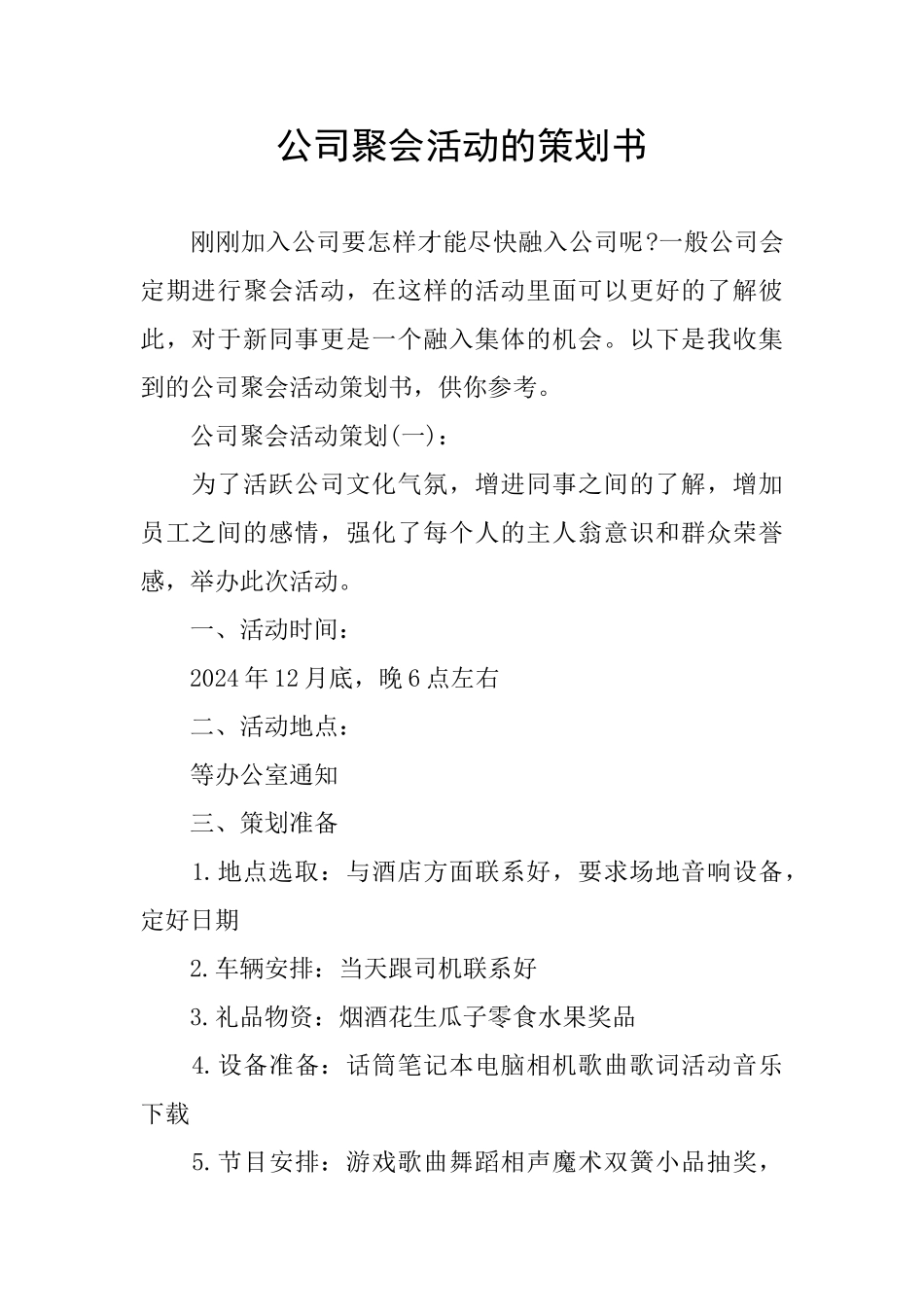 公司聚会活动的策划书

刚刚加入公司要怎样才能尽快融入公司呢?一般公司会定期进行聚会活动，在这样的活动里面可以更好的了解彼此，对于新同事更是一个融入集体的机会。以下是我收集到的公司聚会活动策划书，供你参考。

公司聚会活动策划(一)：

为了活跃公司文化气氛，增进同事之间的了解，增加员工之间的感情，强化了每个人的主人翁意识和群众荣誉感，举办此次活动。

一、活动时间：

2024年12月底，晚6点左右

二、活动地点：

等办公室通知

三、策划准备

1.地点选取：与酒店方面联系好，要求场地音响设备，定好日期

2.车辆安排：当天跟司机联系好

3.礼品物资：烟酒花生瓜子零食水果奖品

4.设备准备：话筒笔记本电脑相机歌曲歌词活动音乐下载

5.节目安排：游戏歌曲舞蹈相声魔术双簧小品抽奖，